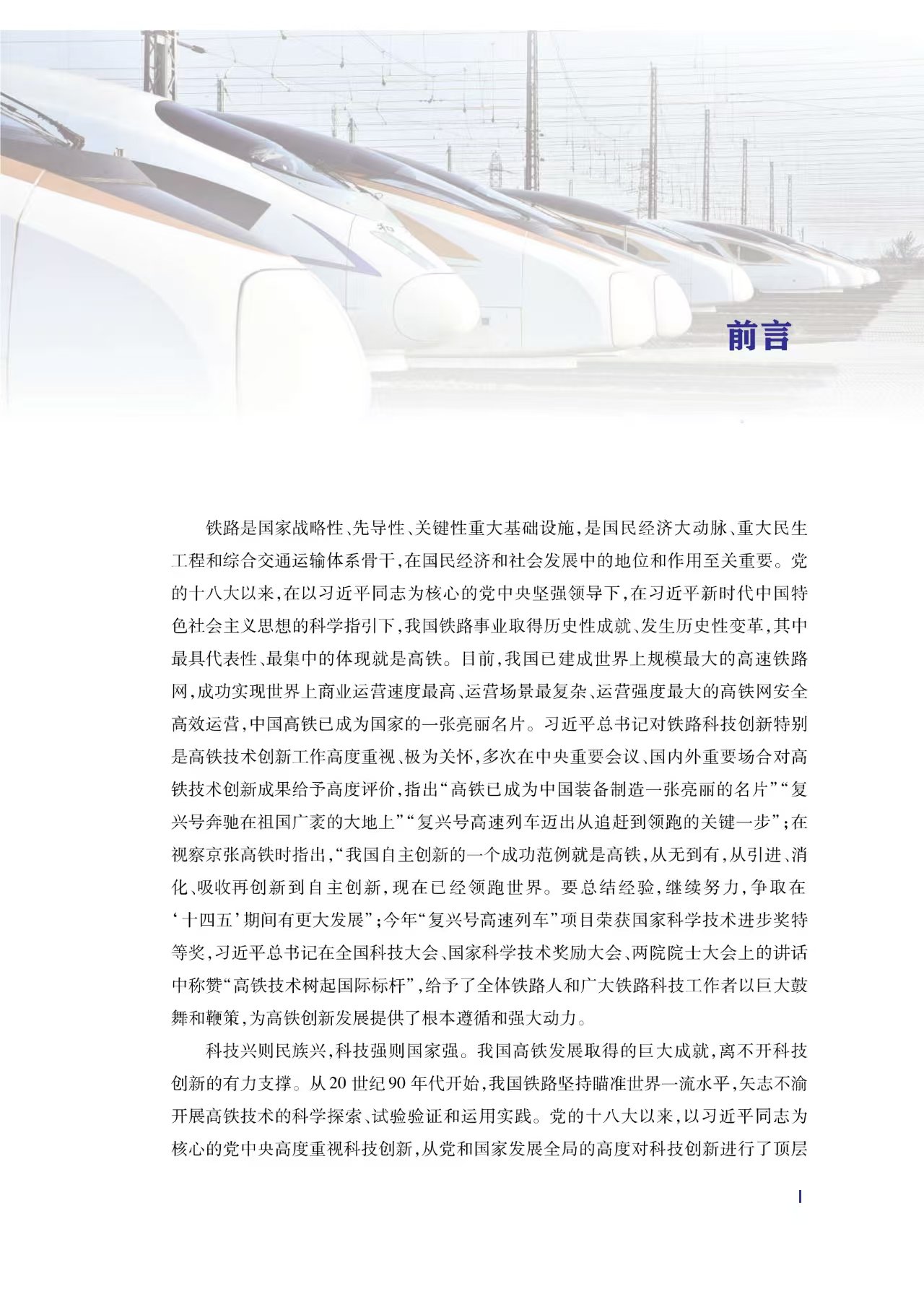 前言

铁路是国家战略性、先导性、关键性重大基础设施，是国民经济大动脉、重大民生工程和综合交通运输体系骨干，在国民经济和社会发展中的地位和作用至关重要。党的十八大以来，在以习近平同志为核心的党中央坚强领导下，在习近平新时代中国特色社会主义思想的科学指引下，我国铁路事业取得历史性成就、发生历史性变革，其中最具代表性、最集中的体现就是高铁。目前，我国已建成世界上规模最大的高速铁路网，成功实现世界上商业运营速度最高、运营场景最复杂、运营强度最大的高铁网安全高效运营，中国高铁已成为国家的一张亮丽名片。习近平总书记对铁路科技创新特别是高铁技术创新工作高度重视、极为关怀，多次在中央重要会议、国内外重要场合对高铁技术创新成果给予高度评价，指出“高铁已成为中国装备制造一张亮丽的名片”“复兴号奔驰在祖国广袤的大地上”“复兴号高速列车迈出从追赶到领跑的关键一步”；在视察京张高铁时指出，“我国自主创新的一个成功范例就是高铁，从无到有，从引进、消化、吸收再创新到自主创新，现在已经领跑世界。要总结经验，继续努力，争取在‘十四五’期间有更大发展”；今年“复兴号高速列车”项目荣获国家科学技术进步奖特等奖，习近平总书记在全国科技大会、国家科学技术奖励大会、两院院士大会上的讲话中称赞“高铁技术树起国际标杆”，给予了全体铁路人和广大铁路科技工作者以巨大鼓舞和鞭策，为高铁创新发展提供了根本遵循和强大动力。

科技兴则民族兴，科技强则国家强。我国高铁发展取得的巨大成就，离不开科技创新的有力支撑。从20世纪90年代开始，我国铁路坚持瞄准世界一流水平，矢志不渝开展高铁技术的科学探索、试验验证和运用实践。党的十八大以来，以习近平同志为核心的党中央高度重视科技创新，从党和国家发展全局的高度对科技创新进行了顶层

I